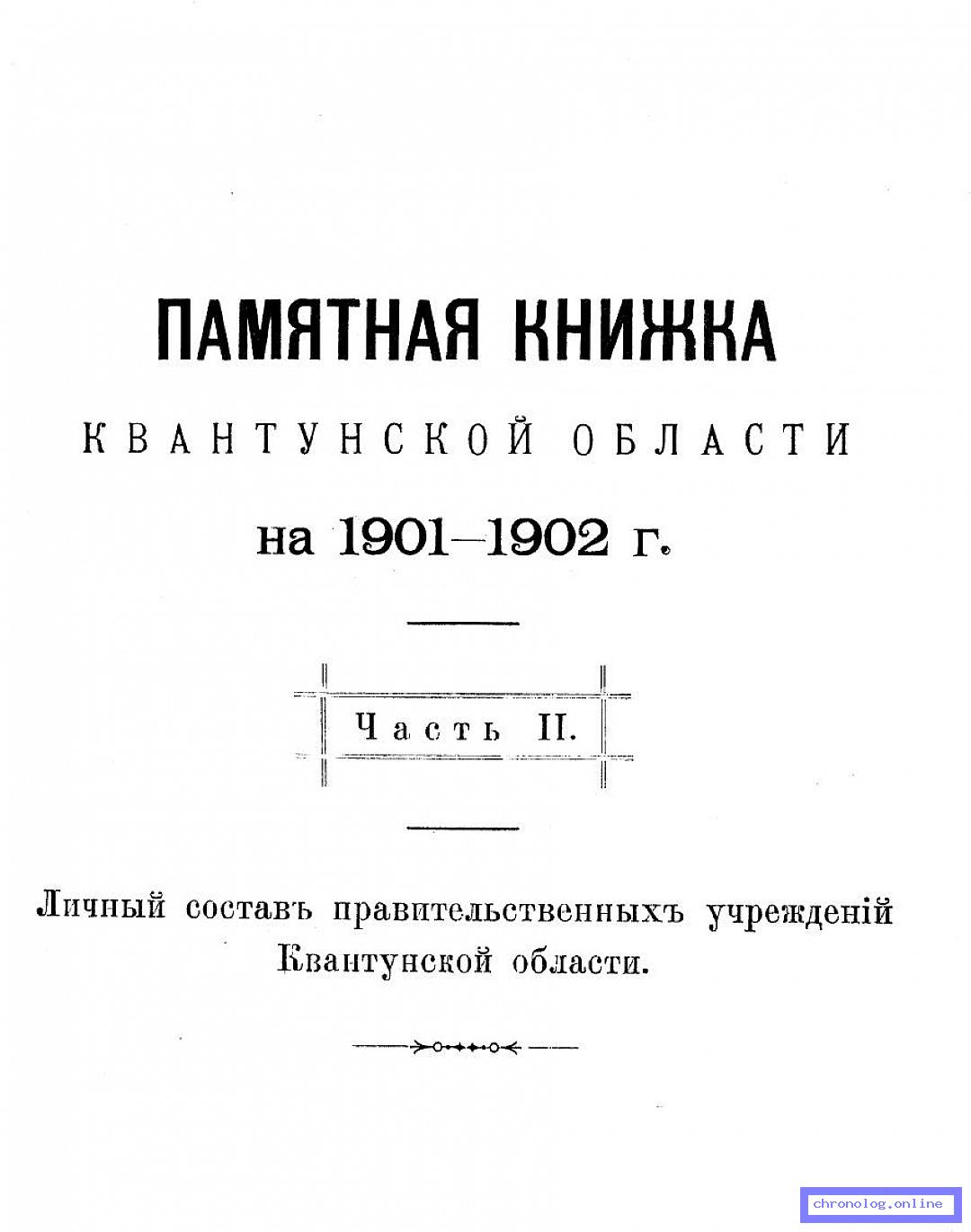 ПАМЯТНАЯ КНИЖКА

КВАНТУНСКОЙ ОБЛАСТИ

на 1901—1902 г.

Часть II.

Личный составъ правительственныхъ учрежденій Квантунской области.

chronolog.online